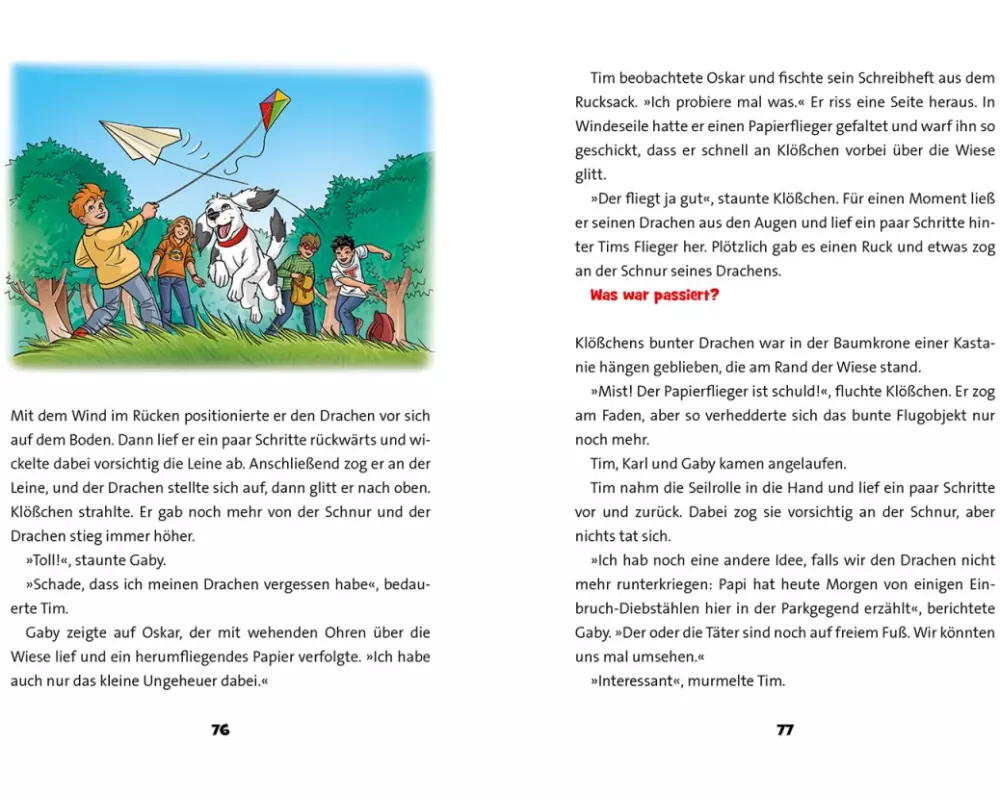 Mit dem Wind im Rücken positionierte er den Drachen vor sich auf dem Boden. Dann lief er ein paar Schritte rückwärts und wickelte dabei vorsichtig die Leine ab. Anschließend zog er an der Leine, und der Drachen stellte sich auf, dann glitt er nach oben. Klößchen strahlte. Er gab noch mehr von der Schnur und der Drachen stieg immer höher.

»Toll!«, staunte Gaby.

»Schade, dass ich meinen Drachen vergessen habe«, bedauerte Tim.

Gaby zeigte auf Oskar, der mit wehenden Ohren über die Wiese lief und ein herumfliegendes Papier verfolgte. »Ich habe auch nur das kleine Ungeheuer dabei.«

76

Tim beobachtete Oskar und fischte sein Schreibheft aus dem Rucksack. »Ich probiere mal was.« Er riss eine Seite heraus. In Windeseile hatte er einen Papierflieger gefaltet und warf ihn so geschickt, dass er schnell an Klößchen vorbei über die Wiese glitt.

»Der fliegt ja gut«, staunte Klößchen. Für einen Moment ließ er seinen Drachen aus den Augen und lief ein paar Schritte hinter Tims Flieger her. Plötzlich gab es einen Ruck und etwas zog an der Schnur seines Drachens.

Was war passiert?

Klößchens bunter Drachen war in der Baumkrone einer Kastanie hängen geblieben, die am Rand der Wiese stand.

»Mist! Der Papierflieger ist schuld!«, fluchte Klößchen. Er zog am Faden, aber so verhedderte sich das bunte Flugobjekt nur noch mehr.

Tim, Karl und Gaby kamen angelaufen.

Tim nahm die Seilrolle in die Hand und lief ein paar Schritte vor und zurück. Dabei zog sie vorsichtig an der Schnur, aber nichts tat sich.

»Ich hab noch eine andere Idee, falls wir den Drachen nicht mehr runterkriegen: Papi hat heute Morgen von einigen Einbruch-Diebstählen hier in der Parkgegend erzählt«, berichtete Gaby. »Der oder die Täter sind noch auf freiem Fuß. Wir könnten uns mal umsehen.«

»Interessant«, murmelte Tim.

77